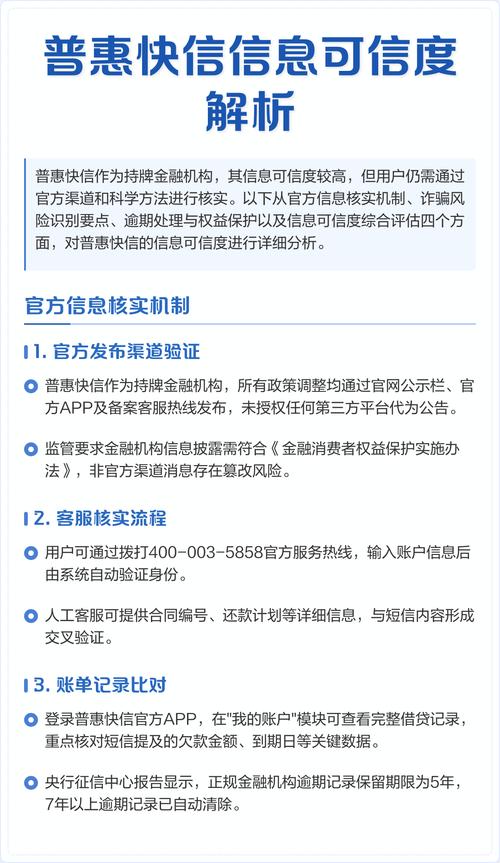 普惠快信信息可信度解析

普惠快信作为持牌金融机构，其信息可信度较高，但用户仍需通过官方渠道和科学方法进行核实。以下从官方信息核实机制、诈骗风险识别要点、逾期处理与权益保护以及信息可信度综合评估四个方面，对普惠快信的信息可信度进行详细分析。

官方信息核实机制

1. 官方发布渠道验证

普惠快信作为持牌金融机构，所有政策调整均通过官网公示栏、官方APP及备案客服热线发布，未授权任何第三方平台代为公告。

监管要求金融机构信息披露需符合《金融消费者权益保护实施办法》，非官方渠道消息存在篡改风险。

2. 客服核实流程

用户可通过拨打400-003-5858官方服务热线，输入账户信息后由系统自动验证身份。

人工客服可提供合同编号、还款计划等详细信息，与短信内容形成交叉验证。

3. 账单记录比对

登录普惠快信官方APP，在"我的账户"模块可查看完整借贷记录，重点核对短信提及的欠款金额、到期日等关键数据。

央行征信中心报告显示，正规金融机构逾期记录保留期限为5年，7年以上逾期记录已自动清除。